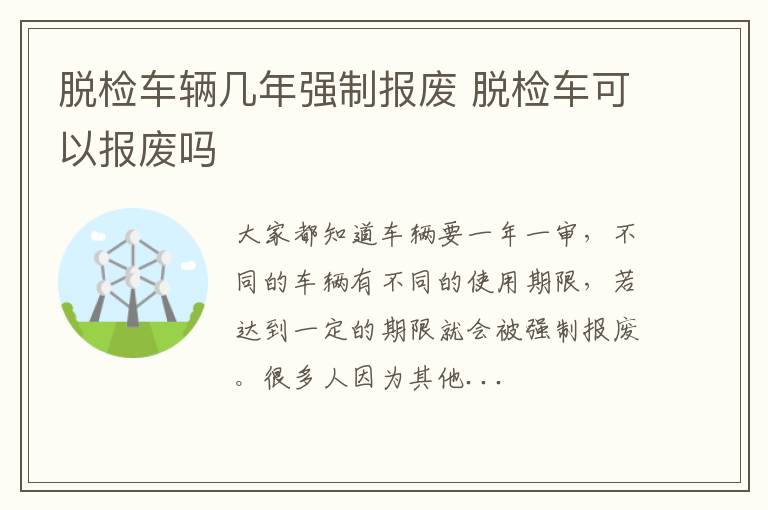 脱检车辆几年强制报废 脱检车可以报废吗

大家都知道车辆要一年一审，不同的车辆有不同的使用期限，若达到一定的期限就会被强制报废。很多人因为其他...